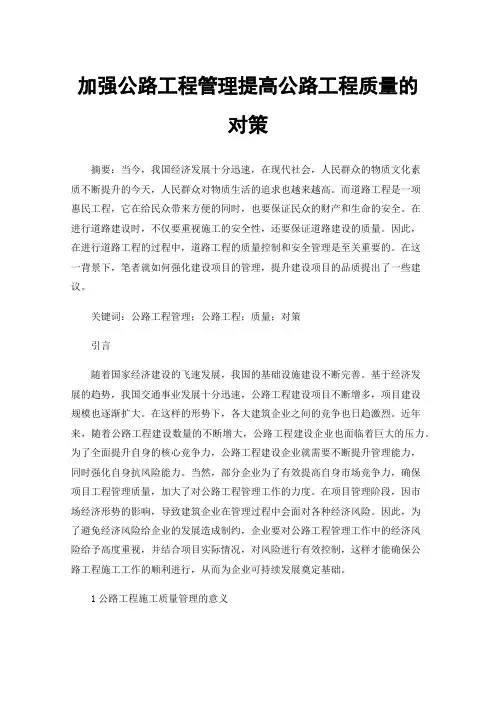 加强公路工程管理提高公路工程质量的对策

摘要：当今，我国经济发展十分迅速，在现代社会，人民群众的物质文化素质不断提升的今天，人民群众对物质生活的追求也越来越高。而道路工程是一项惠民工程，它在给民众带来方便的同时，也要保证民众的财产和生命的安全。在进行道路建设时，不仅要重视施工的安全性，还要保证道路建设的质量。因此，在进行道路工程的过程中，道路工程的质量控制和安全管理是至关重要的。在这一背景下，笔者就如何强化建设项目的管理，提升建设项目的品质提出了一些建议。

关键词：公路工程管理；公路工程；质量；对策

引言

随着国家经济建设的飞速发展，我国的基础设施建设不断完善。基于经济发展的趋势，我国交通事业发展十分迅速，公路工程建设项目不断增多，项目建设规模也逐渐扩大。在这样的形势下，各大建筑企业之间的竞争也日趋激烈。近年来，随着公路工程建设数量的不断增大，公路工程建设企业也面临着巨大的压力。为了全面提升自身的核心竞争力，公路工程建设企业就需要不断提升管理能力，同时强化自身抗风险能力。当然，部分企业为了有效提高自身市场竞争力，确保项目工程管理质量，加大了对公路工程管理工作的力度。在项目管理阶段，因市场经济形势的影响，导致建筑企业在管理过程中会面对各种经济风险。因此，为了避免经济风险给企业的发展造成制约，企业要对公路工程管理工作中的经济风险给予高度重视，并结合项目实际情况，对风险进行有效控制，这样才能确保公路工程施工工作的顺利进行，从而为企业可持续发展奠定基础。

1 公路工程施工质量管理的意义